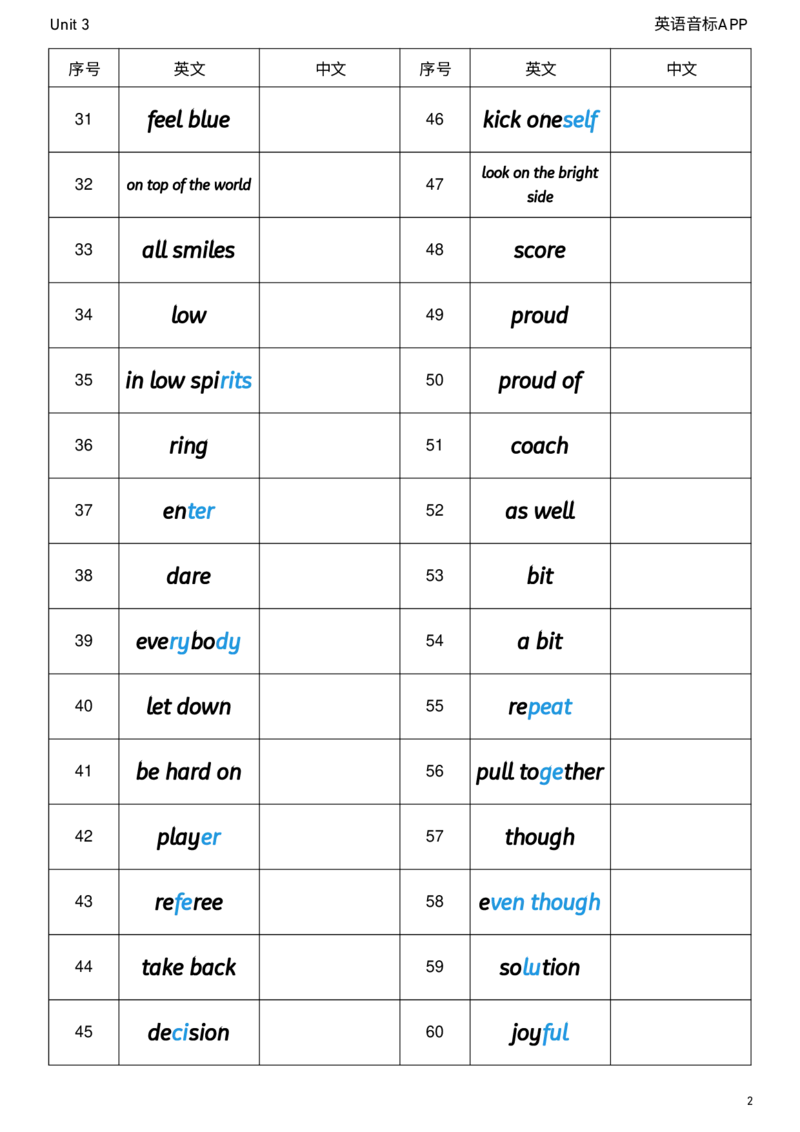 Unit 3 英语音标APP

| 序号 | 英文 | 中文 | 序号 | 英文 | 中文 |
|---|---|---|---|---|---|
| 31 | feel blue |  | 46 | kick oneself |  |
| 32 | on top of the world |  | 47 | look on the bright side |  |
| 33 | all smiles |  | 48 | score |  |
| 34 | low |  | 49 | proud |  |
| 35 | in low spirits |  | 50 | proud of |  |
| 36 | ring |  | 51 | coach |  |
| 37 | enter |  | 52 | as well |  |
| 38 | dare |  | 53 | bit |  |
| 39 | everybody |  | 54 | a bit |  |
| 40 | let down |  | 55 | repeat |  |
| 41 | be hard on |  | 56 | pull together |  |
| 42 | player |  | 57 | though |  |
| 43 | referee |  | 58 | even though |  |
| 44 | take back |  | 59 | solution |  |
| 45 | decision |  | 60 | joyful |  |

2